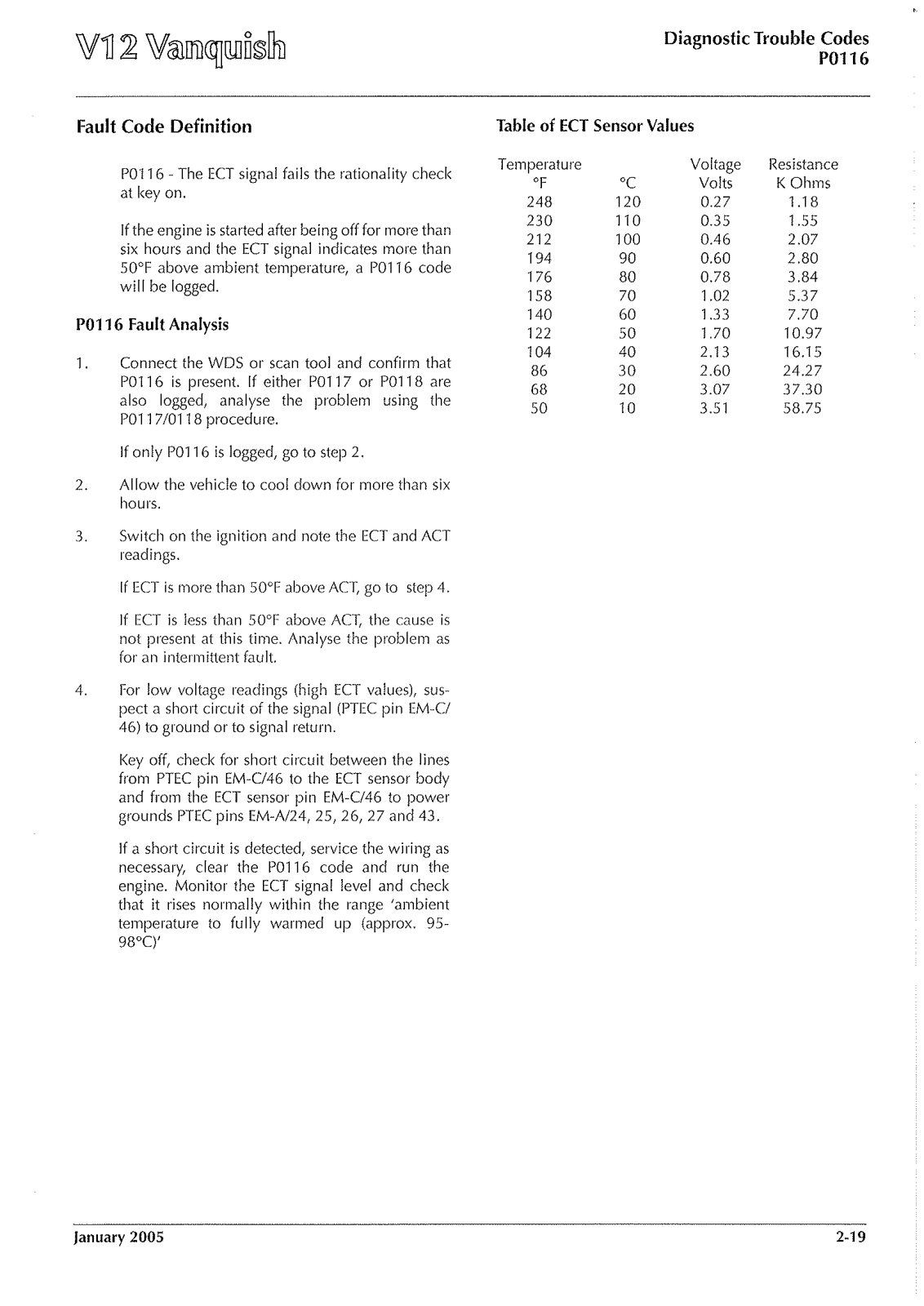 V12 Vanquish

Diagnostic Trouble Codes
P0116

Fault Code Definition

P0116 - The ECT signal fails the rationality check at key on.

If the engine is started after being off for more than six hours and the ECT signal indicates more than 50°F above ambient temperature, a P0116 code will be logged.

P0116 Fault Analysis

1. Connect the WDS or scan tool and confirm that P0116 is present. If either P0117 or P0118 are also logged, analyse the problem using the P0117/0118 procedure.

If only P0116 is logged, go to step 2.

2. Allow the vehicle to cool down for more than six hours.

3. Switch on the ignition and note the ECT and ACT readings.

If ECT is more than 50°F above ACT, go to step 4.

If ECT is less than 50°F above ACT, the cause is not present at this time. Analyse the problem as for an intermittent fault.

4. For low voltage readings (high ECT values), suspect a short circuit of the signal (PTEC pin EM-C/46) to ground or to signal return.

Key off, check for short circuit between the lines from PTEC pin EM-C/46 to the ECT sensor body and from the ECT sensor pin EM-C/46 to power grounds PTEC pins EM-A/24, 25, 26, 27 and 43.

If a short circuit is detected, service the wiring as necessary, clear the P0116 code and run the engine. Monitor the ECT signal level and check that it rises normally within the range 'ambient temperature to fully warmed up (approx. 95-98°C)'

Table of ECT Sensor Values

| Temperature °F | °C | Voltage Volts | Resistance K Ohms |
|---|---|---|---|
| 248 | 120 | 0.27 | 1.18 |
| 230 | 110 | 0.35 | 1.55 |
| 212 | 100 | 0.46 | 2.07 |
| 194 | 90 | 0.60 | 2.80 |
| 176 | 80 | 0.78 | 3.84 |
| 158 | 70 | 1.02 | 5.37 |
| 140 | 60 | 1.33 | 7.70 |
| 122 | 50 | 1.70 | 10.97 |
| 104 | 40 | 2.13 | 16.15 |
| 86 | 30 | 2.60 | 24.27 |
| 68 | 20 | 3.07 | 37.30 |
| 50 | 10 | 3.51 | 58.75 |

January 2005

2-19